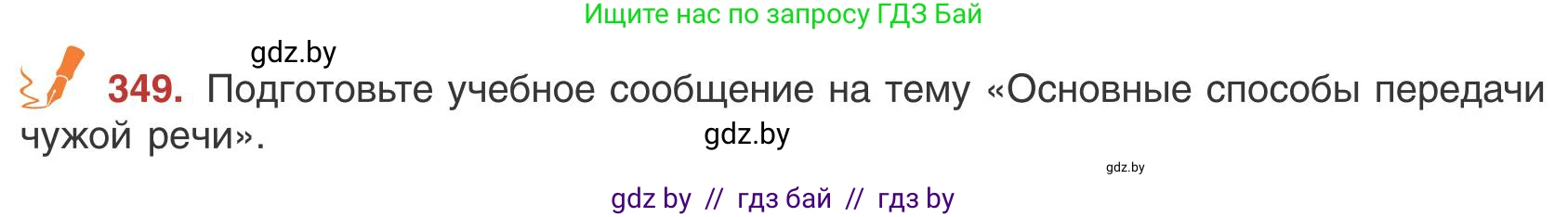 Ищите нас по запросу ГДЗ Бай

gdz.by

349. Подготовьте учебное сообщение на тему «Основные способы передачи чужой речи».

gdz.by

gdz.by

gdz by // гдз бай // гдз by